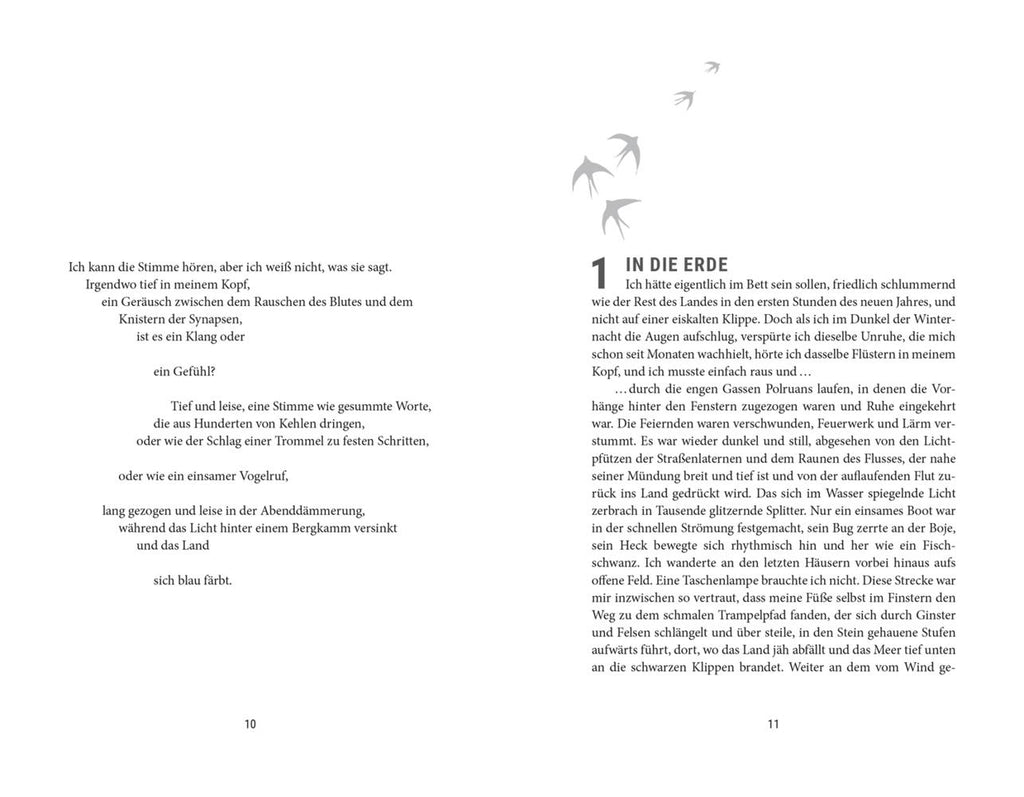 Ich kann die Stimme hören, aber ich weiß nicht, was sie sagt.
Irgendwo tief in meinem Kopf,
ein Geräusch zwischen dem Rauschen des Blutes und dem
Knistern der Synapsen,
ist es ein Klang oder

ein Gefühl?

Tief und leise, eine Stimme wie gesummte Worte,
die aus Hunderten von Kehlen dringen,
oder wie der Schlag einer Trommel zu festen Schritten,

oder wie ein einsamer Vogelruf,

lang gezogen und leise in der Abenddämmerung,
während das Licht hinter einem Bergkamm versinkt
und das Land

sich blau färbt.

10

1 IN DIE ERDE

Ich hätte eigentlich im Bett sein sollen, friedlich schlummernd wie der Rest des Landes in den ersten Stunden des neuen Jahres, und nicht auf einer eiskalten Klippe. Doch als ich im Dunkel der Winternacht die Augen aufschlug, verspürte ich dieselbe Unruhe, die mich schon seit Monaten wachhielt, hörte ich dasselbe Flüstern in meinem Kopf, und ich musste einfach raus und …

… durch die engen Gassen Polruans laufen, in denen die Vorhänge hinter den Fenstern zugezogen waren und Ruhe eingekehrt war. Die Feiernden waren verschwunden, Feuerwerk und Lärm verstummt. Es war wieder dunkel und still, abgesehen von den Lichtpfützen der Straßenlaternen und dem Raunen des Flusses, der nahe seiner Mündung breit und tief ist und von der auflaufenden Flut zurück ins Land gedrückt wird. Das sich im Wasser spiegelnde Licht zerbrach in Tausende glitzernde Splitter. Nur ein einsames Boot war in der schnellen Strömung festgemacht, sein Bug zerrte an der Boje, sein Heck bewegte sich rhythmisch hin und her wie ein Fischschwanz. Ich wanderte an den letzten Häusern vorbei hinaus aufs offene Feld. Eine Taschenlampe brauchte ich nicht. Diese Strecke war mir inzwischen so vertraut, dass meine Füße selbst im Finstern den Weg zu dem schmalen Trampelpfad fanden, der sich durch Ginster und Felsen schlängelt und über steile, in den Stein gehauene Stufen aufwärts führt, dort, wo das Land jäh abfällt und das Meer tief unten an die schwarzen Klippen brandet. Weiter an dem vom Wind ge-

11